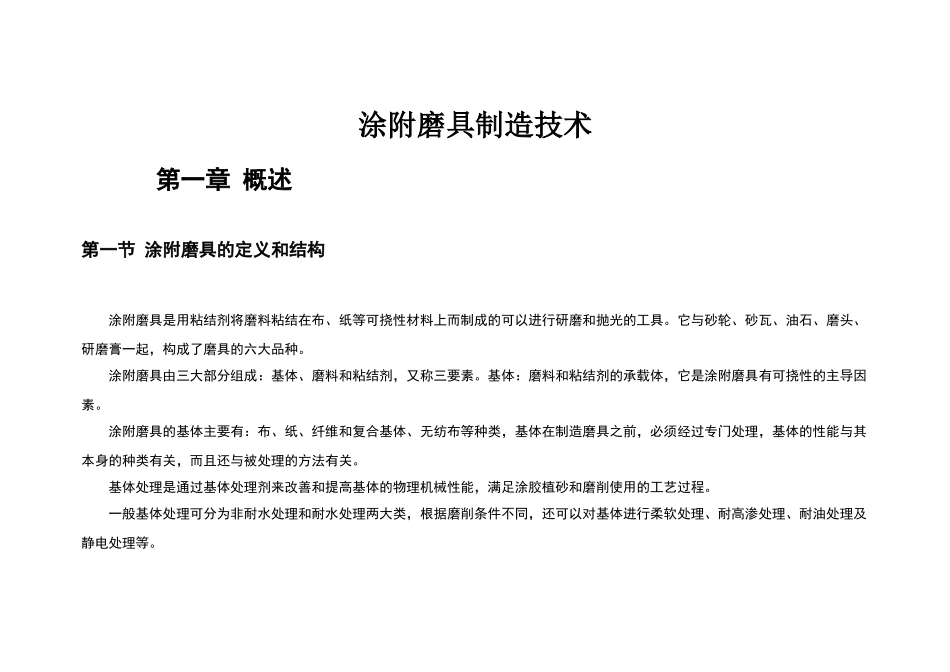 涂附磨具制造技术

第一章 概述

第一节 涂附磨具的定义和结构

涂附磨具是用粘结剂将磨料粘结在布、纸等可挠性材料上而制成的可以进行研磨和抛光的工具。它与砂轮、砂瓦、油石、磨头、研磨膏一起，构成了磨具的六大品种。

涂附磨具由三大部分组成：基体、磨料和粘结剂，又称三要素。基体：磨料和粘结剂的承载体，它是涂附磨具有可挠性的主导因素。

涂附磨具的基体主要有：布、纸、纤维和复合基体、无纺布等种类，基体在制造磨具之前，必须经过专门处理，基体的性能与其本身的种类有关，而且还与被处理的方法有关。

基体处理是通过基体处理剂来改善和提高基体的物理机械性能，满足涂胶植砂和磨削使用的工艺过程。

一般基体处理可分为非耐水处理和耐水处理两大类，根据磨削条件不同，还可以对基体进行柔软处理、耐高渗处理、耐油处理及静电处理等。